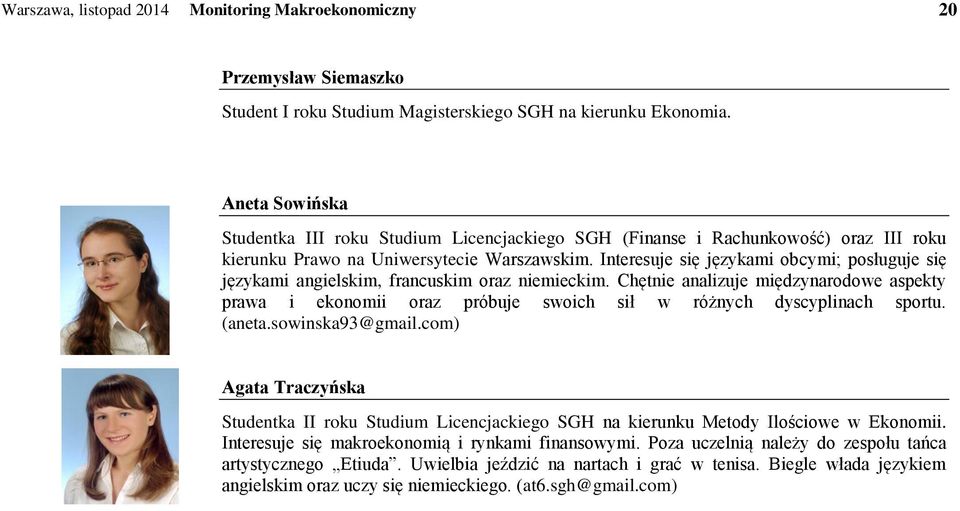 Warszawa, listopad 2014 Monitoring Makroekonomiczny 20

Przemysław Siemaszko

Student I roku Studium Magisterskiego SGH na kierunku Ekonomia.

Aneta Sowińska

Studentka III roku Studium Licencjackiego SGH (Finanse i Rachunkowość) oraz III roku kierunku Prawo na Uniwersytecie Warszawskim. Interesuje się językami obcymi; posługuje się językami angielskim, francuskim oraz niemieckim. Chętnie analizuje międzynarodowe aspekty prawa i ekonomii oraz próbuje swoich sił w różnych dyscyplinach sportu. (aneta.sowinska93@gmail.com)

Agata Traczyńska

Studentka II roku Studium Licencjackiego SGH na kierunku Metody Ilościowe w Ekonomii. Interesuje się makroekonomią i rynkami finansowymi. Poza uczelnią należy do zespołu tańca artystycznego „Etiuda”. Uwielbia jeździć na nartach i grać w tenisa. Biegle włada językiem angielskim oraz uczy się niemieckiego. (at6.sgh@gmail.com)